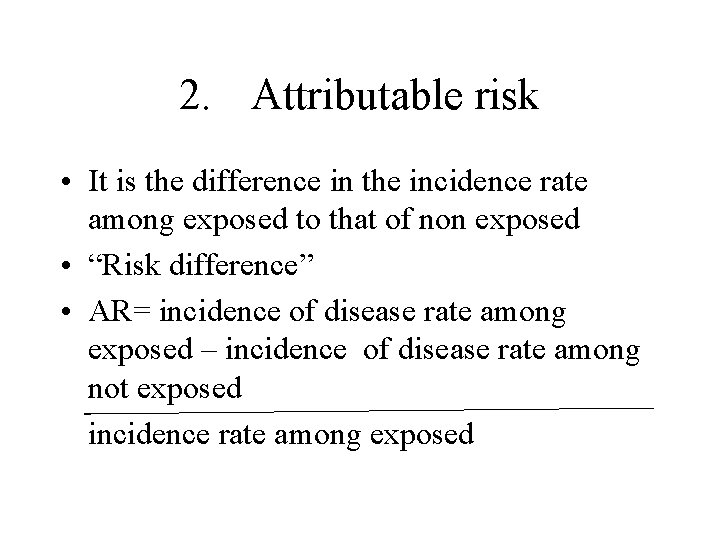 2. Attributable risk

• It is the difference in the incidence rate among exposed to that of non exposed

• “Risk difference”

• AR= incidence of disease rate among exposed – incidence of disease rate among not exposed

incidence rate among exposed